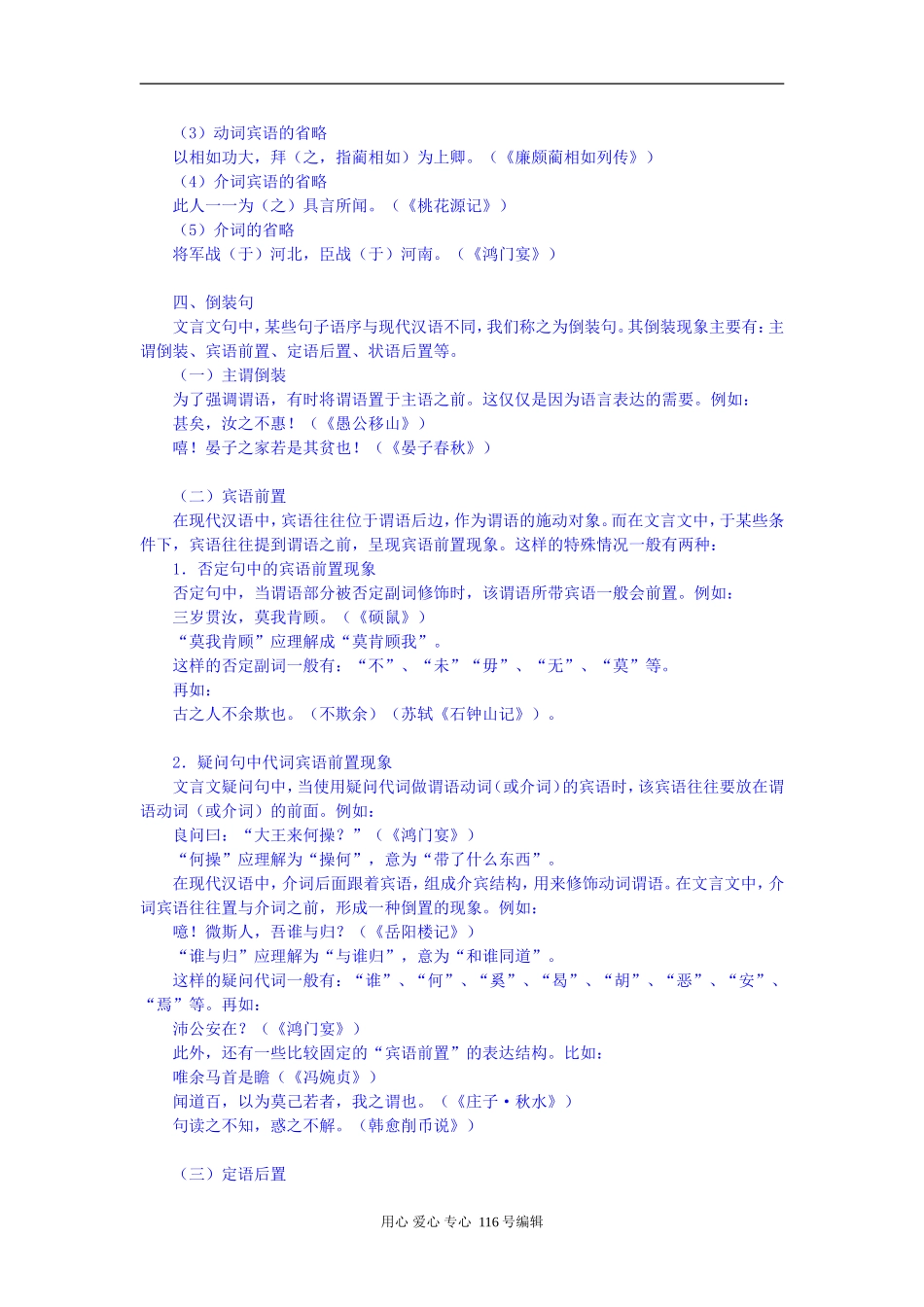 （3）动词宾语的省略
以相如功大，拜（之，指蔺相如）为上卿。（《廉颇蔺相如列传》）
（4）介词宾语的省略
此人一一为（之）具言所闻。（《桃花源记》）
（5）介词的省略
将军战（于）河北，臣战（于）河南。（《鸿门宴》）

四、倒装句
文言文句中，某些句子语序与现代汉语不同，我们称之为倒装句。其倒装现象主要有：主谓倒装、宾语前置、定语后置、状语后置等。
（一）主谓倒装
为了强调谓语，有时将谓语置于主语之前。这仅仅是因为语言表达的需要。例如：
甚矣，汝之不惠！（《愚公移山》）
嘻！晏子之家若是其贫也！（《晏子春秋》）

（二）宾语前置
在现代汉语中，宾语往往位于谓语后边，作为谓语的施动对象。而在文言文中，于某些条件下，宾语往往提到谓语之前，呈现宾语前置现象。这样的特殊情况一般有两种：
1．否定句中的宾语前置现象
否定句中，当谓语部分被否定副词修饰时，该谓语所带宾语一般会前置。例如：
三岁贯汝，莫我肯顾。（《硕鼠》）
“莫我肯顾”应理解成“莫肯顾我”。
这样的否定副词一般有：“不”、“未”“毋”、“无”、“莫”等。
再如：
古之人不余欺也。（不欺余）（苏轼《石钟山记》）。

2．疑问句中代词宾语前置现象
文言文疑问句中，当使用疑问代词做谓语动词（或介词）的宾语时，该宾语往往要放在谓语动词（或介词）的前面。例如：
良问曰：“大王来何操？”（《鸿门宴》）
“何操”应理解为“操何”，意为“带了什么东西”。
在现代汉语中，介词后面跟着宾语，组成介宾结构，用来修饰动词谓语。在文言文中，介词宾语往往置与介词之前，形成一种倒置的现象。例如：
噫！微斯人，吾谁与归？（《岳阳楼记》）
“谁与归”应理解为“与谁归”，意为“和谁同道”。
这样的疑问代词一般有：“谁”、“何”、“奚”、“曷”、“胡”、“恶”、“安”、“焉”等。再如：
沛公安在？（《鸿门宴》）
此外，还有一些比较固定的“宾语前置”的表达结构。比如：
唯余马首是瞻（《冯婉贞》）
闻道百，以为莫己若者，我之谓也。（《庄子·秋水》）
句读之不知，惑之不解。（韩愈削币说》）

（三）定语后置

用心 爱心 专心 116号编辑